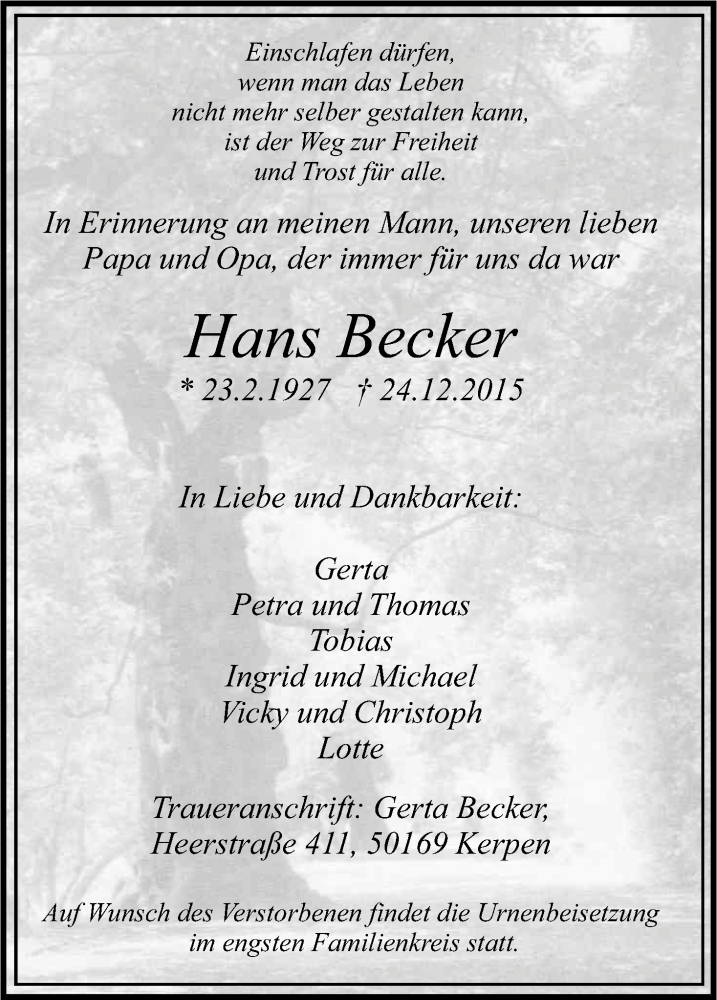 Einschlafen dürfen,
wenn man das Leben
nicht mehr selber gestalten kann,
ist der Weg zur Freiheit
und Trost für alle.

In Erinnerung an meinen Mann, unseren lieben Papa und Opa, der immer für uns da war

Hans Becker

* 23.2.1927 † 24.12.2015

In Liebe und Dankbarkeit:

Gerta
Petra und Thomas
Tobias
Ingrid und Michael
Vicky und Christoph
Lotte

Traueranschrift: Gerta Becker,
Heerstraße 411, 50169 Kerpen

Auf Wunsch des Verstorbenen findet die Urnenbeisetzung im engsten Familienkreis statt.